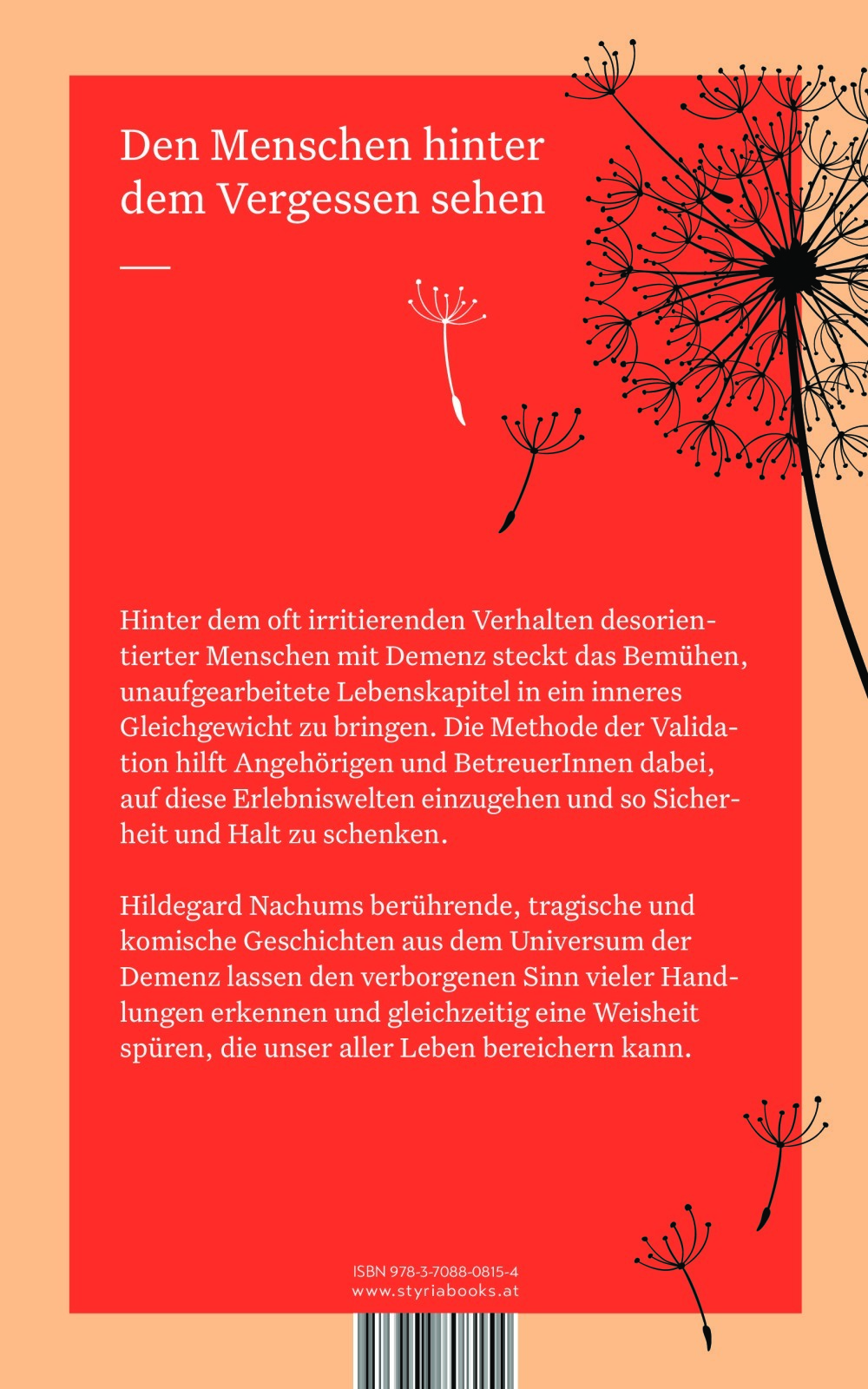 Den Menschen hinter dem Vergessen sehen

Hinter dem oft irritierenden Verhalten desorientierter Menschen mit Demenz steckt das Bemühen, unaufgearbeitete Lebenskapitel in ein inneres Gleichgewicht zu bringen. Die Methode der Validation hilft Angehörigen und BetreuerInnen dabei, auf diese Erlebniswelten einzugehen und so Sicherheit und Halt zu schenken.

Hildegard Nachums berührende, tragische und komische Geschichten aus dem Universum der Demenz lassen den verborgenen Sinn vieler Handlungen erkennen und gleichzeitig eine Weisheit spüren, die unser aller Leben bereichern kann.

ISBN 978-3-7088-0815-4
www.styriabooks.at